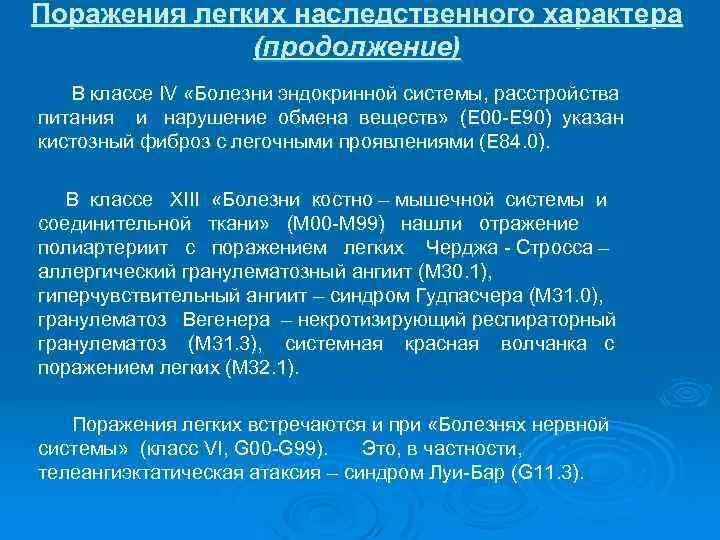 Поражения легких наследственного характера (продолжение)

В классе IV «Болезни эндокринной системы, расстройства питания и нарушение обмена веществ» (Е00-Е90) указан кистозный фиброз с легочными проявлениями (Е84.0).

В классе XIII «Болезни костно – мышечной системы и соединительной ткани» (М00-М99) нашли отражение полиартериит с поражением легких Черджа - Стросса – аллергический гранулематозный ангиит (М30.1), гиперчувствительный ангиит – синдром Гудпасчера (М31.0), гранулематоз Вегенера – некротизирующий респираторный гранулематоз (М31.3), системная красная волчанка с поражением легких (М32.1).

Поражения легких встречаются и при «Болезнях нервной системы» (класс VI, G00-G99). Это, в частности, телеангиэктатическая атаксия – синдром Луи-Бар (G11.3).